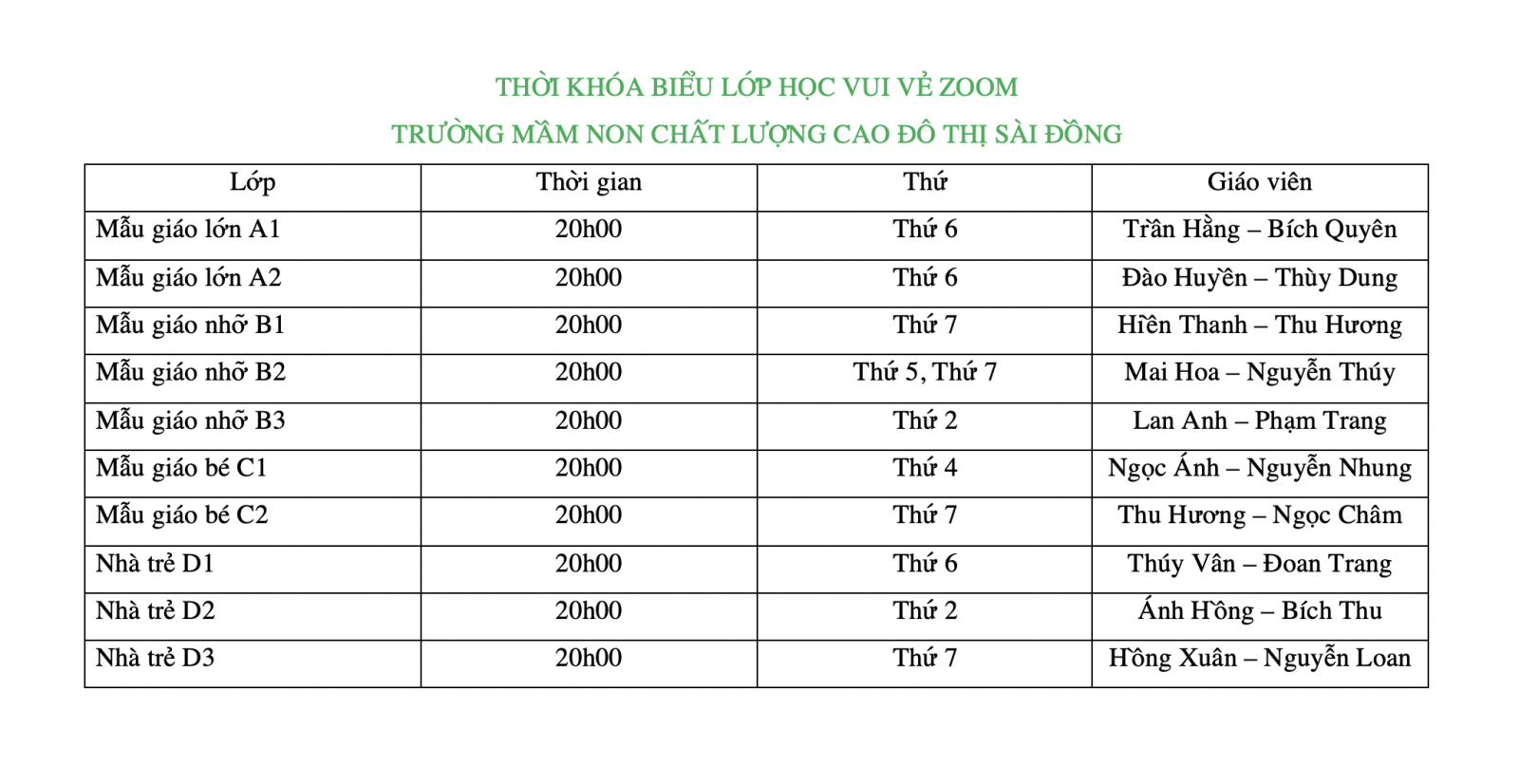 THỜI KHÓA BIỂU LỚP HỌC VUI VẺ ZOOM
TRƯỜNG MẦM NON CHẤT LƯỢNG CAO ĐÔ THỊ SÀI ĐỒNG

| Lớp | Thời gian | Thứ | Giáo viên |
|---|---|---|---|
| Mẫu giáo lớn A1 | 20h00 | Thứ 6 | Trần Hằng – Bích Quyên |
| Mẫu giáo lớn A2 | 20h00 | Thứ 6 | Đào Huyền – Thùy Dung |
| Mẫu giáo nhỡ B1 | 20h00 | Thứ 7 | Hiền Thanh – Thu Hương |
| Mẫu giáo nhỡ B2 | 20h00 | Thứ 5, Thứ 7 | Mai Hoa – Nguyễn Thúy |
| Mẫu giáo nhỡ B3 | 20h00 | Thứ 2 | Lan Anh – Phạm Trang |
| Mẫu giáo bé C1 | 20h00 | Thứ 4 | Ngọc Ánh – Nguyễn Nhung |
| Mẫu giáo bé C2 | 20h00 | Thứ 7 | Thu Hương – Ngọc Châm |
| Nhà trẻ D1 | 20h00 | Thứ 6 | Thúy Vân – Đoan Trang |
| Nhà trẻ D2 | 20h00 | Thứ 2 | Ánh Hồng – Bích Thu |
| Nhà trẻ D3 | 20h00 | Thứ 7 | Hồng Xuân – Nguyễn Loan |